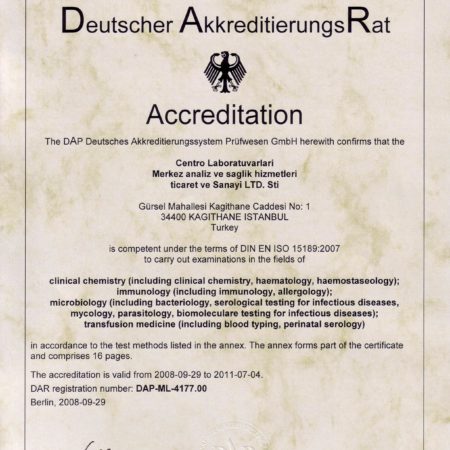 Deutscher AkkreditierungsRat

Accreditation

The DAP Deutsches Akkreditierungssystem Prüfwesen GmbH herewith confirms that the

Centro Laboratuvarlari
Merkez analiz ve saglik hizmetleri
ticaret ve Sanayi LTD. Sti

Gürsel Mahallesi Kagithane Caddesi No: 1
34400 KAGITHANE ISTANBUL
Turkey

is competent under the terms of DIN EN ISO 15189:2007
to carry out examinations in the fields of

clinical chemistry (including clinical chemistry, haematology, haemostaseology);
immunology (including immunology, allergology);
microbiology (including bacteriology, serological testing for infectious diseases,
mycology, parasitology, biomoleculare testing for infectious diseases);
transfusion medicine (including blood typing, perinatal serology)

in accordance to the test methods listed in the annex. The annex forms part of the certificate and comprises 16 pages.

The accreditation is valid from 2008-09-29 to 2011-07-04.
DAR registration number: DAP-ML-4177.00
Berlin, 2008-09-29